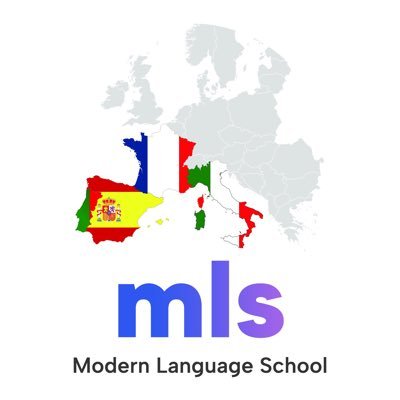 mls

Modern Language School